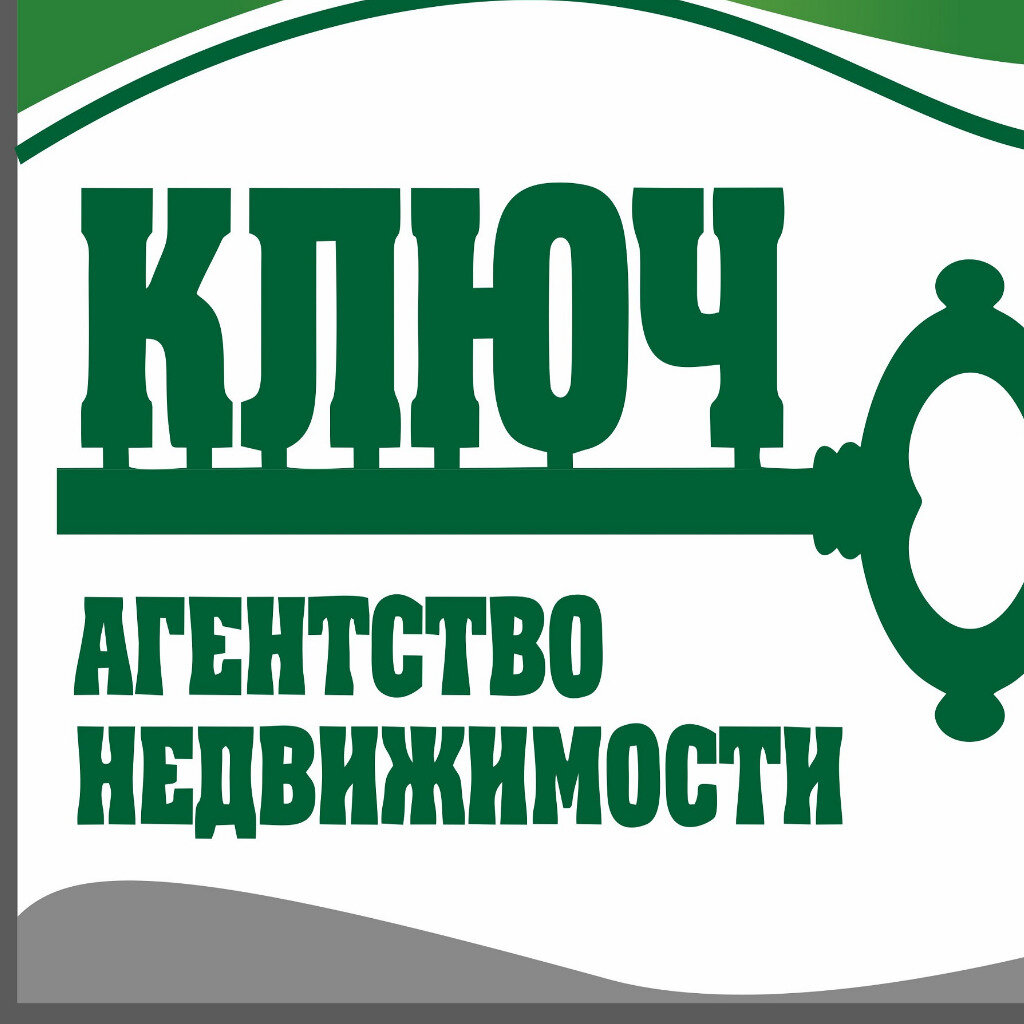 КЛЮЧ

АГЕНТСТВО
НЕДВИЖИМОСТИ